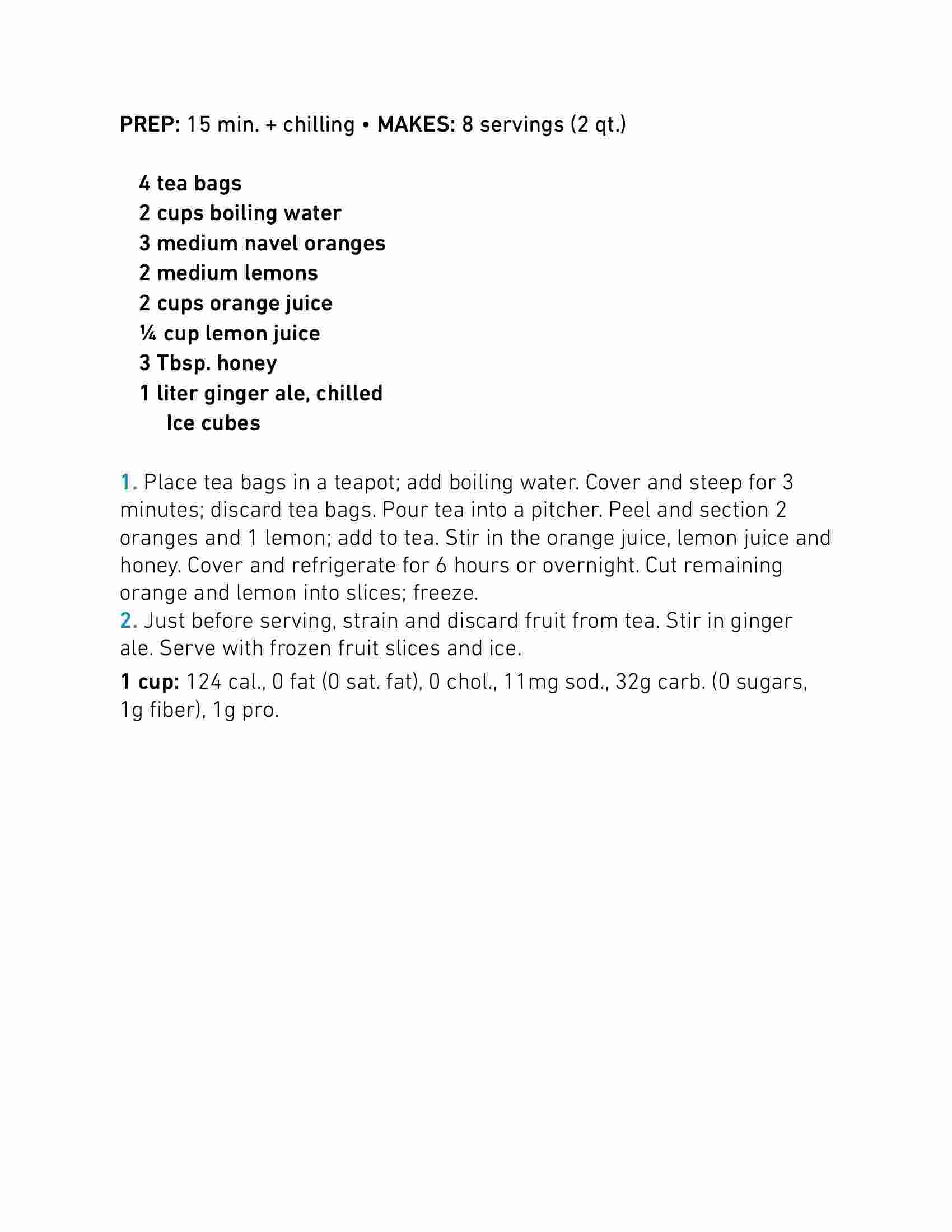 PREP: 15 min. + chilling • MAKES: 8 servings (2 qt.)

4 tea bags
2 cups boiling water
3 medium navel oranges
2 medium lemons
2 cups orange juice
¼ cup lemon juice
3 Tbsp. honey
1 liter ginger ale, chilled
Ice cubes

1. Place tea bags in a teapot; add boiling water. Cover and steep for 3 minutes; discard tea bags. Pour tea into a pitcher. Peel and section 2 oranges and 1 lemon; add to tea. Stir in the orange juice, lemon juice and honey. Cover and refrigerate for 6 hours or overnight. Cut remaining orange and lemon into slices; freeze.
2. Just before serving, strain and discard fruit from tea. Stir in ginger ale. Serve with frozen fruit slices and ice.

1 cup: 124 cal., 0 fat (0 sat. fat), 0 chol., 11mg sod., 32g carb. (0 sugars, 1g fiber), 1g pro.